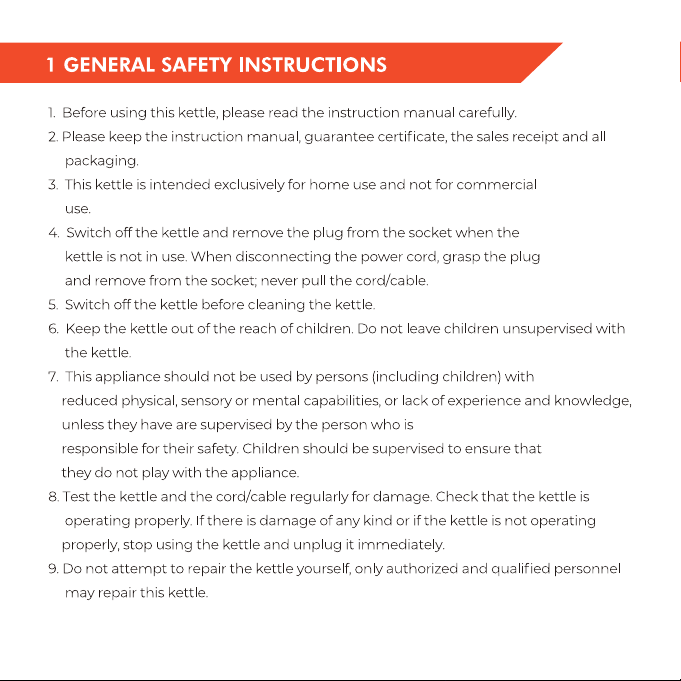 1 GENERAL SAFETY INSTRUCTIONS

1. Before using this kettle, please read the instruction manual carefully.
2. Please keep the instruction manual, guarantee certificate, the sales receipt and all packaging.
3. This kettle is intended exclusively for home use and not for commercial use.
4. Switch off the kettle and remove the plug from the socket when the kettle is not in use. When disconnecting the power cord, grasp the plug and remove from the socket; never pull the cord/cable.
5. Switch off the kettle before cleaning the kettle.
6. Keep the kettle out of the reach of children. Do not leave children unsupervised with the kettle.
7. This appliance should not be used by persons (including children) with reduced physical, sensory or mental capabilities, or lack of experience and knowledge, unless they have are supervised by the person who is responsible for their safety. Children should be supervised to ensure that they do not play with the appliance.
8. Test the kettle and the cord/cable regularly for damage. Check that the kettle is operating properly. If there is damage of any kind or if the kettle is not operating properly, stop using the kettle and unplug it immediately.
9. Do not attempt to repair the kettle yourself, only authorized and qualified personnel may repair this kettle.